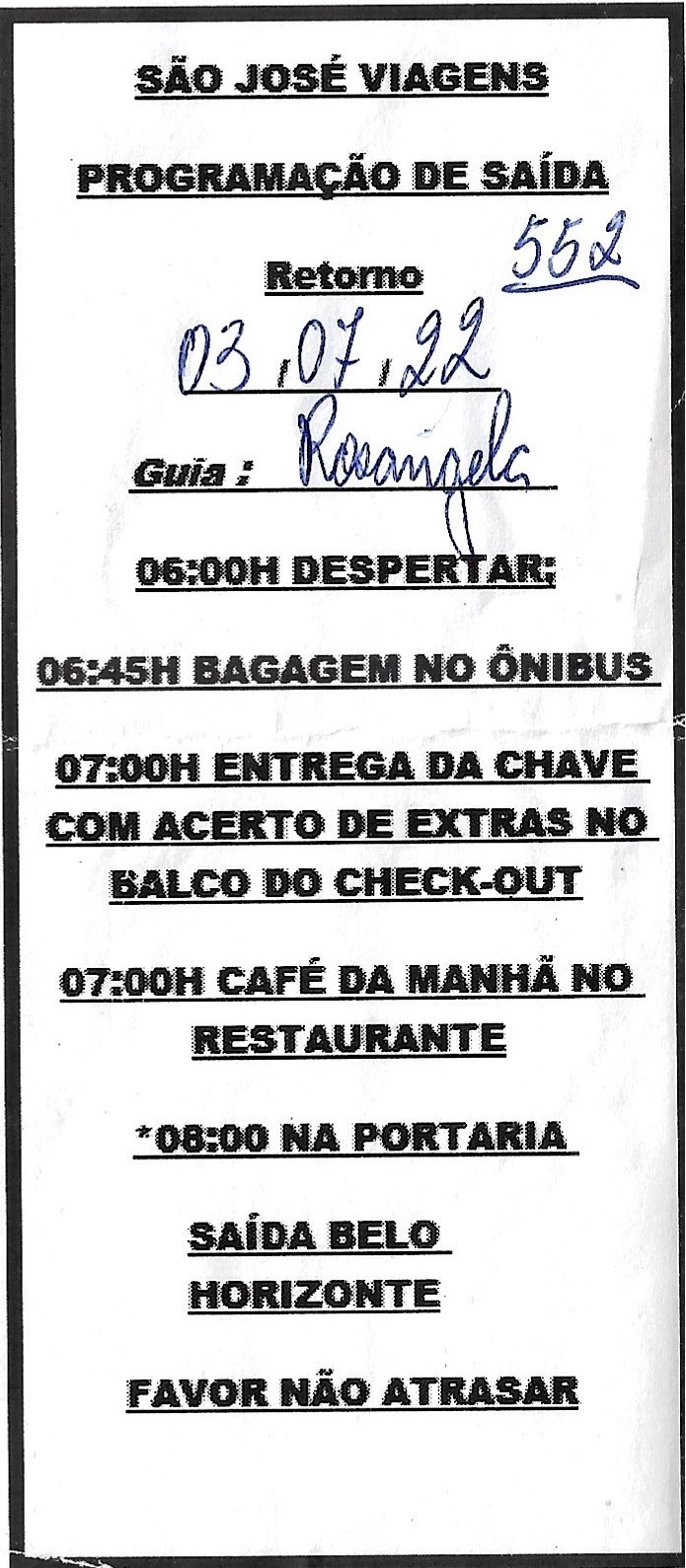 SÃO JOSÉ VIAGENS

PROGRAMAÇÃO DE SAÍDA

Retorno 552

03.07.22

Guia : Rosangela

06:00H DESPERTAR;

06:45H BAGAGEM NO ÔNIBUS

07:00H ENTREGA DA CHAVE COM ACERTO DE EXTRAS NO BALCO DO CHECK-OUT

07:00H CAFÉ DA MANHÃ NO RESTAURANTE

*08:00 NA PORTARIA

SAÍDA BELO HORIZONTE

FAVOR NÃO ATRASAR